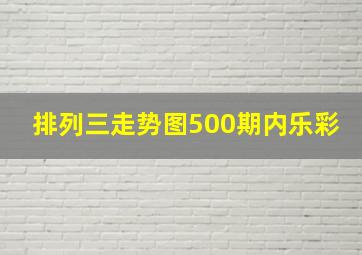 排列三走势图500期内乐彩